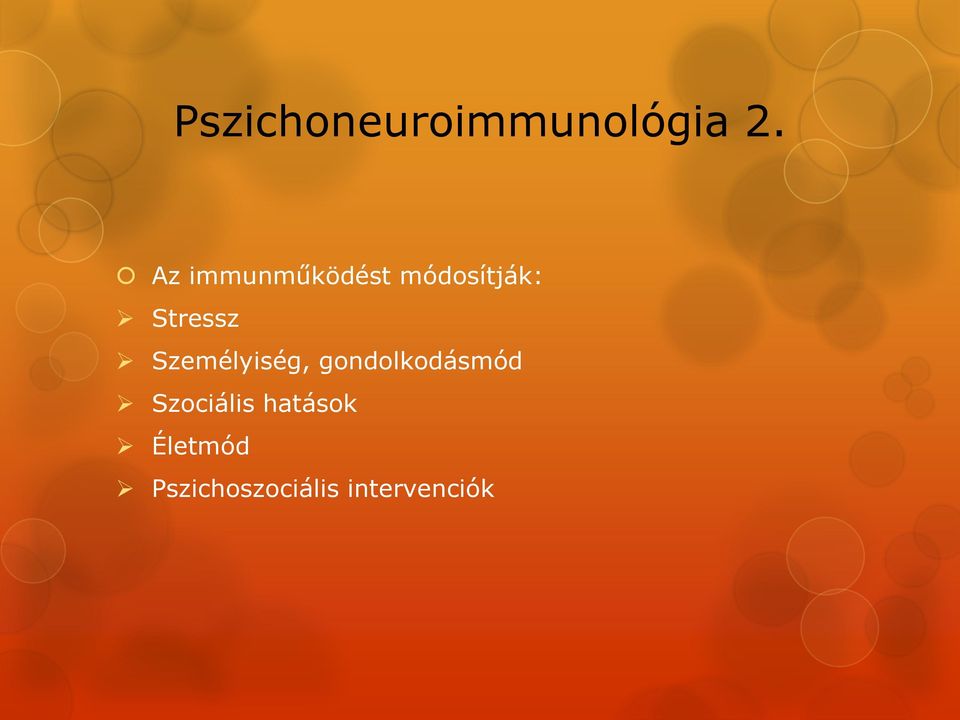 Pszichoneuroimmunológia 2.

Az immunműködést módosítják:
Stressz
Személyiség, gondolkodásmód
Szociális hatások
Életmód
Pszichoszociális intervenciók